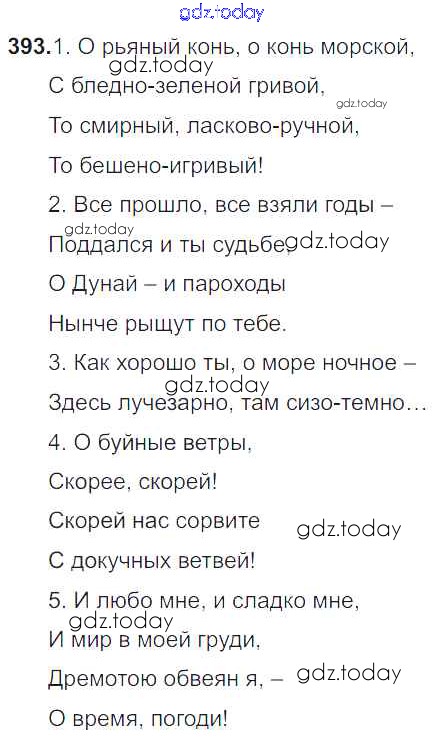 393. 1. О рьяный конь, о конь морской,
С бледно-зеленой гривой,
То смирный, ласково-ручной,
То бешено-игривый!

2. Все прошло, все взяли годы –
Поддался и ты судьбе,
О Дунай – и пароходы
Нынче рыщут по тебе.

3. Как хорошо ты, о море ночное –
Здесь лучезарно, там сизо-темно…

4. О буйные ветры,
Скорее, скорей!
Скорей нас сорвите
С докучных ветвей!

5. И любо мне, и сладко мне,
И мир в моей груди,
Дремотою обвеян я, –
О время, погоди!

gdz.today